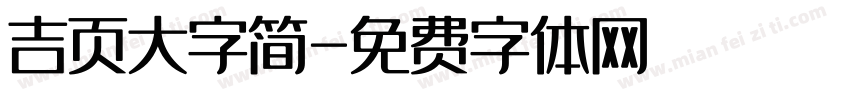 吉页大字简-免费字体网

www.mian fei zi ti.com